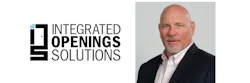 INTEGRATED
OPENINGS
SOLUTIONS